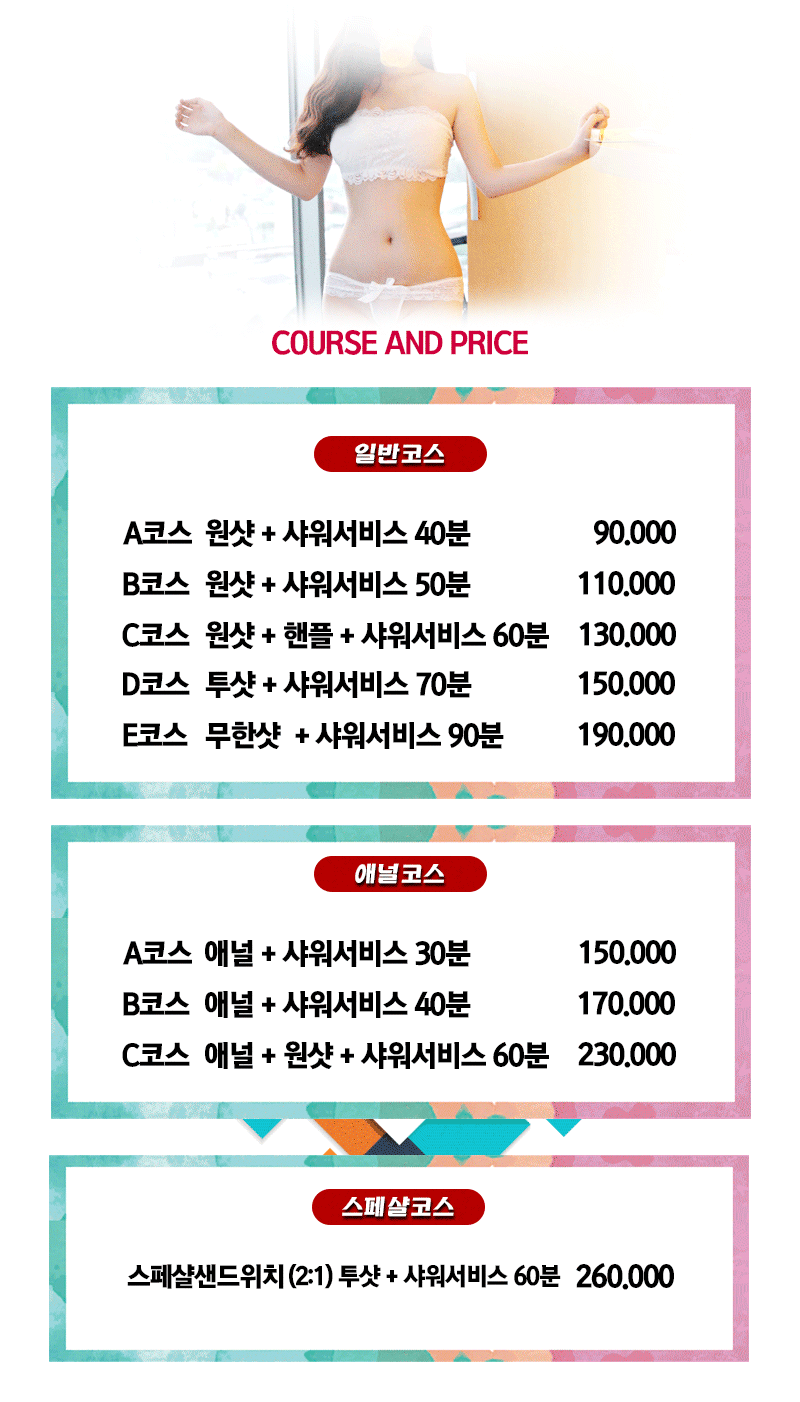 COURSE AND PRICE

일반코스

A코스 원샷 + 샤워서비스 40분 90.000
B코스 원샷 + 샤워서비스 50분 110.000
C코스 원샷 + 핸플 + 샤워서비스 60분 130.000
D코스 투샷 + 샤워서비스 70분 150.000
E코스 무한샷 + 샤워서비스 90분 190.000

애널코스

A코스 애널 + 샤워서비스 30분 150.000
B코스 애널 + 샤워서비스 40분 170.000
C코스 애널 + 원샷 + 샤워서비스 60분 230.000

스페샬코스

스페샬샌드위치 (2:1) 투샷 + 샤워서비스 60분 260.000